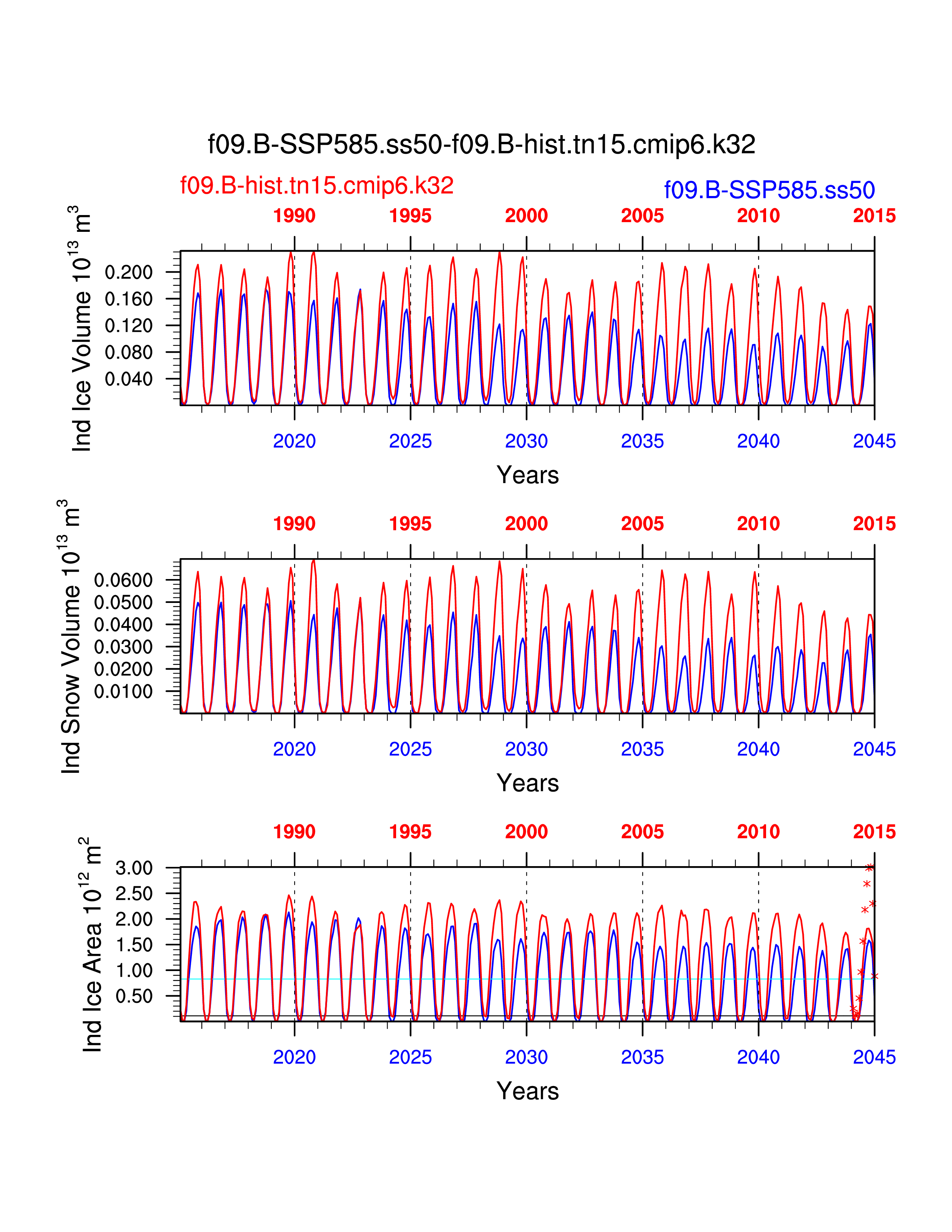 f09.B-SSP585.ss50-f09.B-hist.tn15.cmip6.k32

f09.B-hist.tn15.cmip6.k32

f09.B-SSP585.ss50

1990 1995 2000 2005 2010 2015

Ind Ice Volume $10^{13}$ $m^3$

0.200
0.160
0.120
0.080
0.040

2020 2025 2030 2035 2040 2045

Years

1990 1995 2000 2005 2010 2015

Ind Snow Volume $10^{13}$ $m^3$

0.0600
0.0500
0.0400
0.0300
0.0200
0.0100

2020 2025 2030 2035 2040 2045

Years

1990 1995 2000 2005 2010 2015

Ind Ice Area $10^{12}$ $m^2$

3.00
2.50
2.00
1.50
1.00
0.50

2020 2025 2030 2035 2040 2045

Years